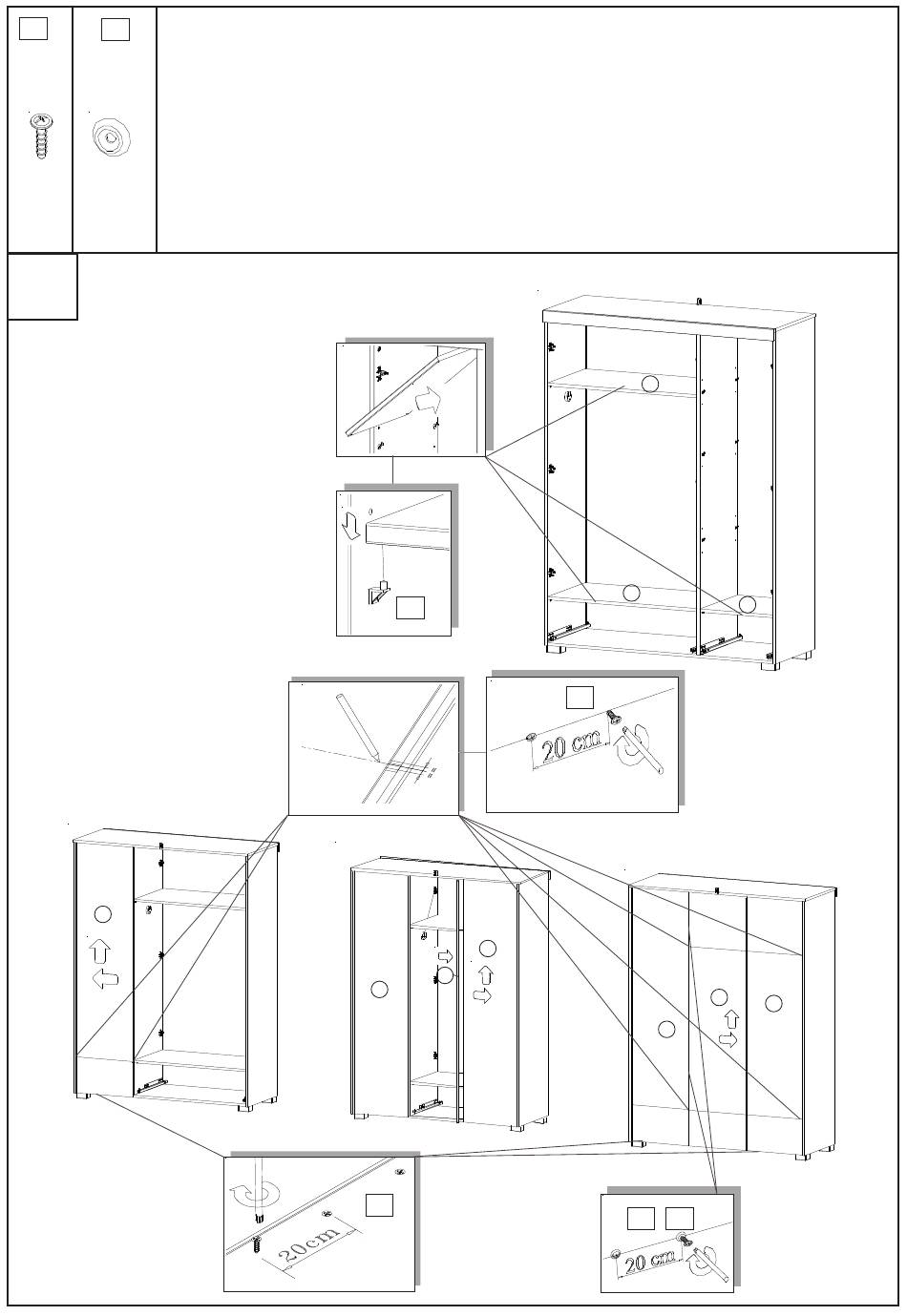 20 cm

20 cm

20 cm